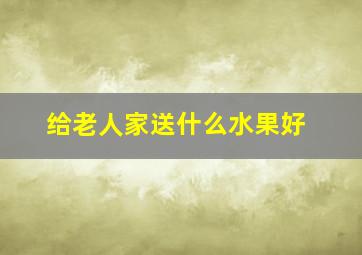 给老人家送什么水果好